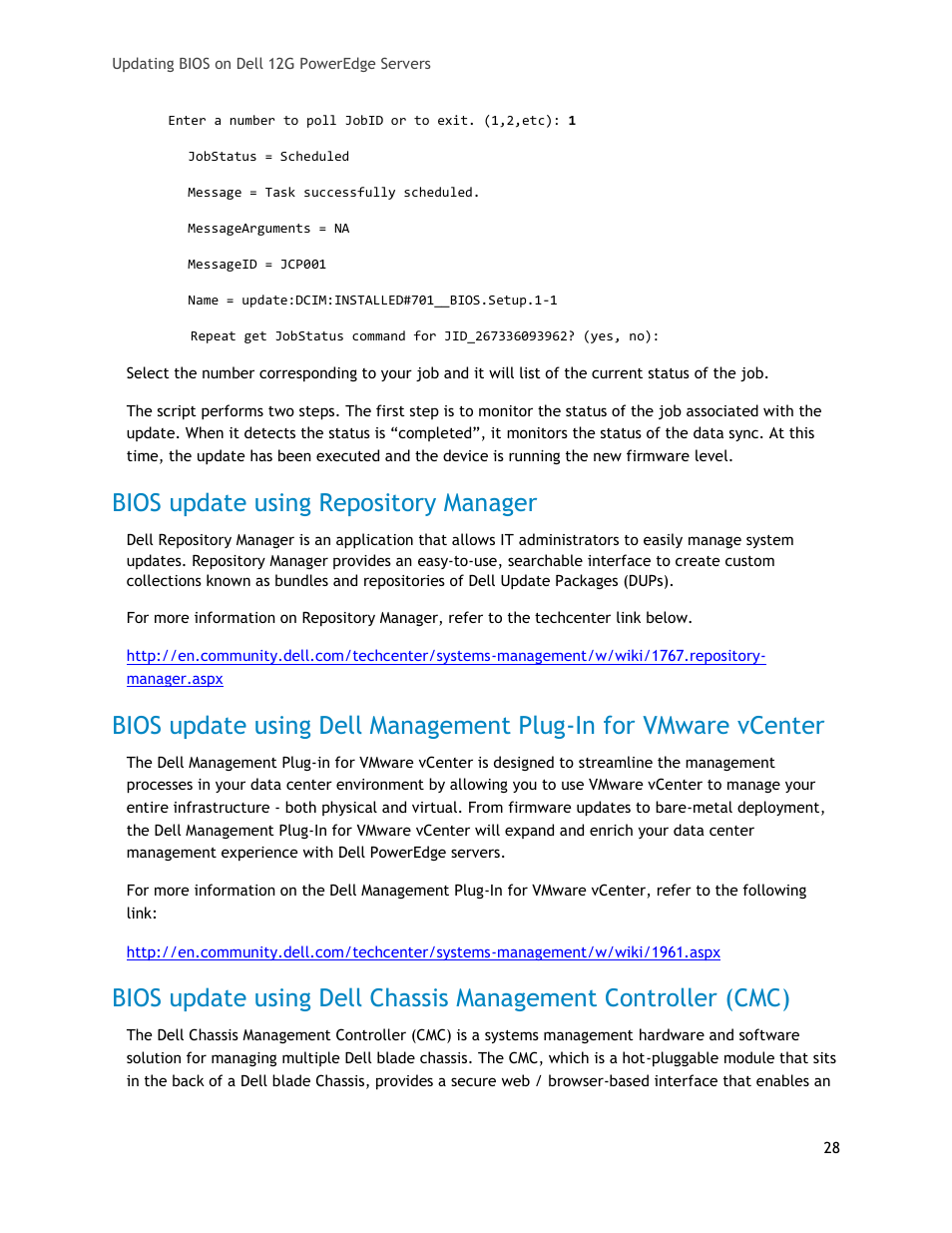 Updating BIOS on Dell 12G PowerEdge Servers

Enter a number to poll JobID or to exit. (1,2,etc): 1

JobStatus = Scheduled

Message = Task successfully scheduled.

MessageArguments = NA

MessageID = JCP001

Name = update:DCIM:INSTALLED#701__BIOS.Setup.1-1

Repeat get JobStatus command for JID_267336093962? (yes, no):

Select the number corresponding to your job and it will list of the current status of the job.

The script performs two steps. The first step is to monitor the status of the job associated with the update. When it detects the status is “completed”, it monitors the status of the data sync. At this time, the update has been executed and the device is running the new firmware level.

BIOS update using Repository Manager

Dell Repository Manager is an application that allows IT administrators to easily manage system updates. Repository Manager provides an easy-to-use, searchable interface to create custom collections known as bundles and repositories of Dell Update Packages (DUPs).

For more information on Repository Manager, refer to the techcenter link below.

http://en.community.dell.com/techcenter/systems-management/w/wiki/1767.repository-manager.aspx

BIOS update using Dell Management Plug-In for VMware vCenter

The Dell Management Plug-in for VMware vCenter is designed to streamline the management processes in your data center environment by allowing you to use VMware vCenter to manage your entire infrastructure - both physical and virtual. From firmware updates to bare-metal deployment, the Dell Management Plug-In for VMware vCenter will expand and enrich your data center management experience with Dell PowerEdge servers.

For more information on the Dell Management Plug-In for VMware vCenter, refer to the following link:

http://en.community.dell.com/techcenter/systems-management/w/wiki/1961.aspx

BIOS update using Dell Chassis Management Controller (CMC)

The Dell Chassis Management Controller (CMC) is a systems management hardware and software solution for managing multiple Dell blade chassis. The CMC, which is a hot-pluggable module that sits in the back of a Dell blade Chassis, provides a secure web / browser-based interface that enables an

28